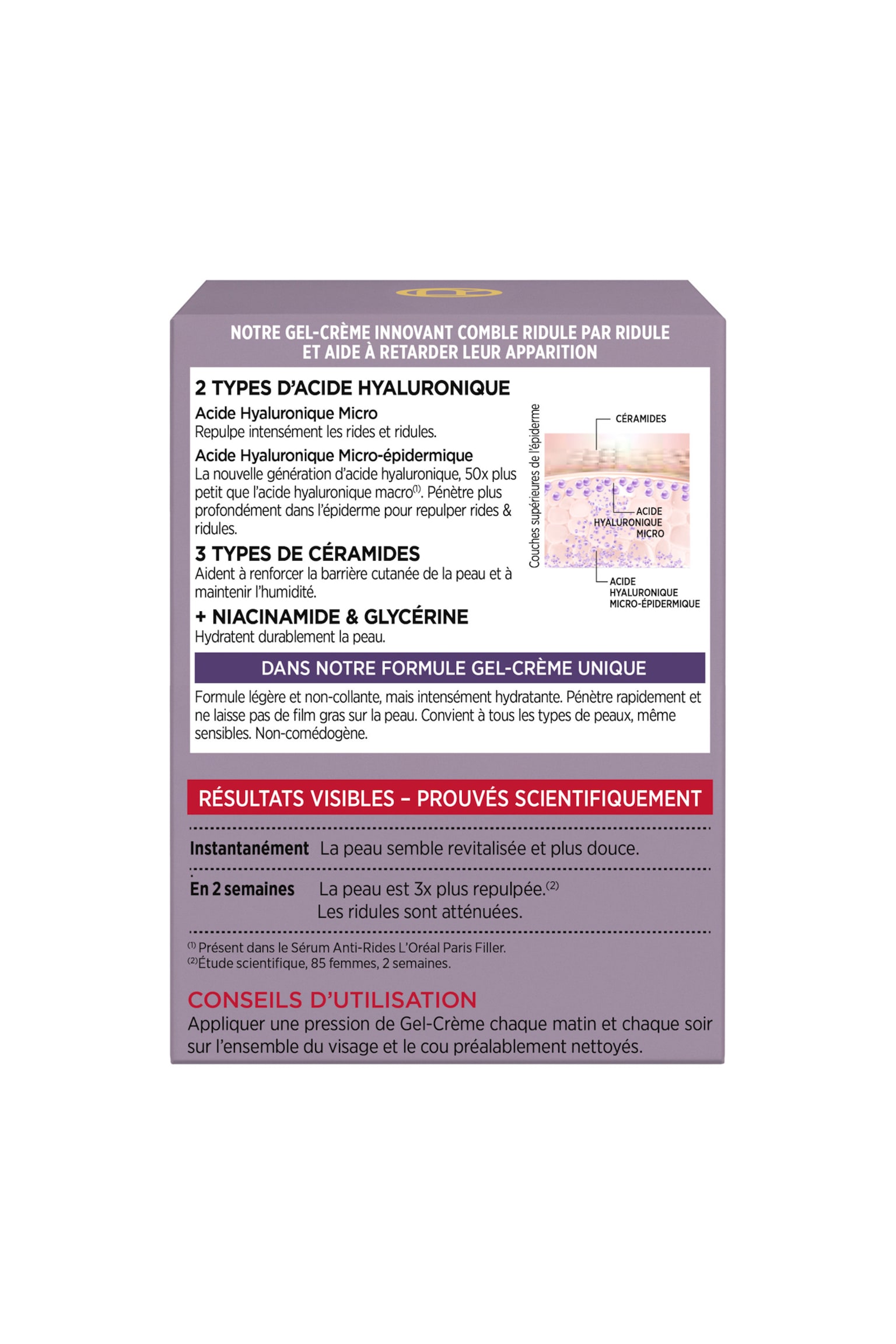 NOTRE GEL-CRÈME INNOVANT COMBLE RIDULE PAR RIDULE ET AIDE À RETARDER LEUR APPARITION

2 TYPES D'ACIDE HYALURONIQUE

Acide Hyaluronique Micro
Repulpe intensément les rides et ridules.

Acide Hyaluronique Micro-épidermique
La nouvelle génération d'acide hyaluronique, 50x plus petit que l'acide hyaluronique macro$^{(1)}$. Pénètre plus profondément dans l'épiderme pour repulper rides & ridules.

3 TYPES DE CÉRAMIDES
Aident à renforcer la barrière cutanée de la peau et à maintenir l'humidité.

+ NIACINAMIDE & GLYCÉRINE
Hydratent durablement la peau.

Couches supérieures de l'épiderme

CÉRAMIDES

ACIDE HYALURONIQUE MICRO

ACIDE HYALURONIQUE MICRO-ÉPIDERMIQUE

DANS NOTRE FORMULE GEL-CRÈME UNIQUE

Formule légère et non-collante, mais intensément hydratante. Pénètre rapidement et ne laisse pas de film gras sur la peau. Convient à tous les types de peaux, même sensibles. Non-comédogène.

RÉSULTATS VISIBLES – PROUVÉS SCIENTIFIQUEMENT

Instantanément La peau semble revitalisée et plus douce.

En 2 semaines La peau est 3x plus repulpée.$^{(2)}$
Les ridules sont atténuées.

$^{(1)}$ Présent dans le Sérum Anti-Rides L'Oréal Paris Filler.
$^{(2)}$Étude scientifique, 85 femmes, 2 semaines.

CONSEILS D'UTILISATION
Appliquer une pression de Gel-Crème chaque matin et chaque soir sur l'ensemble du visage et le cou préalablement nettoyés.